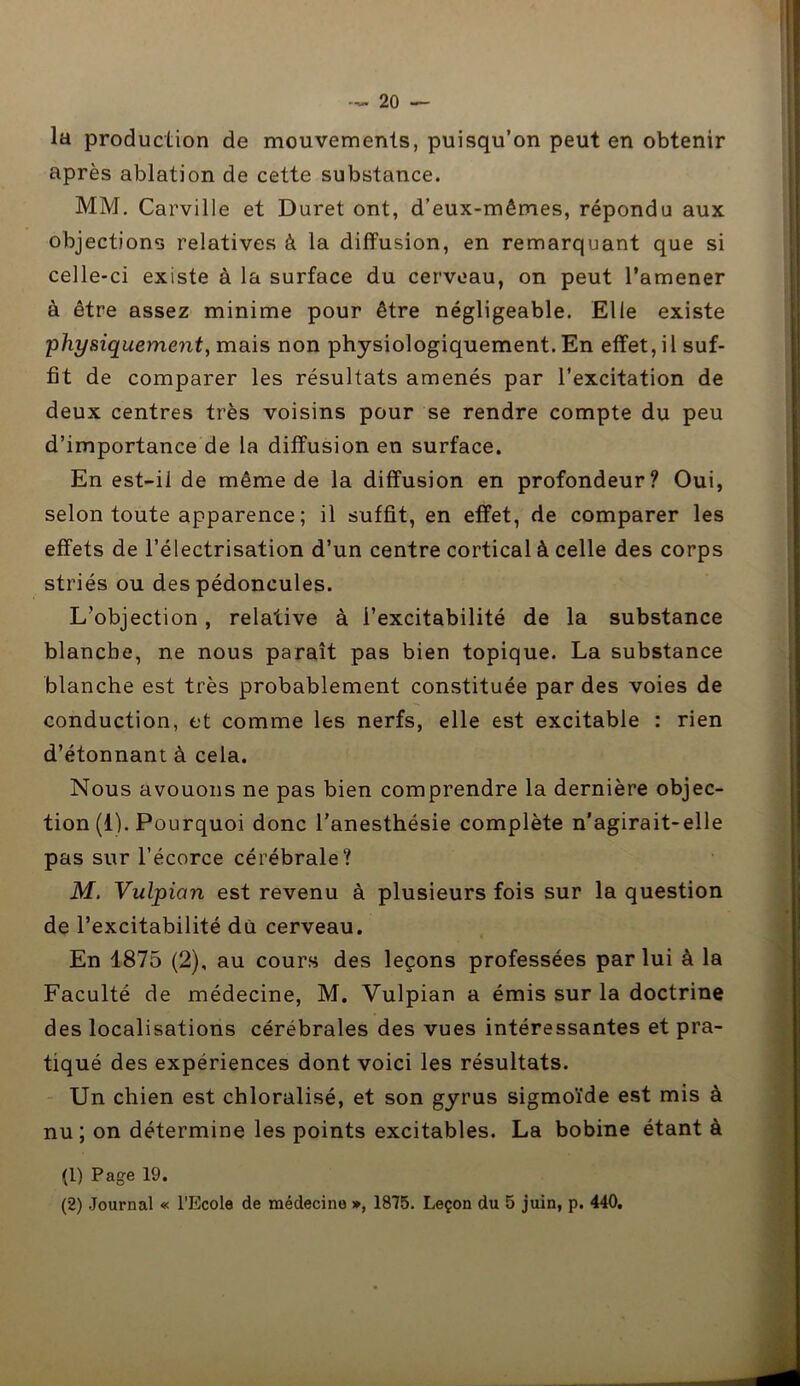 — 20 —

la production de mouvements, puisqu'on peut en obtenir après ablation de cette substance.

MM. Carville et Duret ont, d'eux-mêmes, répondu aux objections relatives à la diffusion, en remarquant que si celle-ci existe à la surface du cerveau, on peut l'amener à être assez minime pour être négligeable. Elle existe physiquement, mais non physiologiquement. En effet, il suffit de comparer les résultats amenés par l'excitation de deux centres très voisins pour se rendre compte du peu d'importance de la diffusion en surface.

En est-il de même de la diffusion en profondeur? Oui, selon toute apparence; il suffit, en effet, de comparer les effets de l'électrisation d'un centre cortical à celle des corps striés ou des pédoncules.

L'objection, relative à l'excitabilité de la substance blanche, ne nous paraît pas bien topique. La substance blanche est très probablement constituée par des voies de conduction, et comme les nerfs, elle est excitable : rien d'étonnant à cela.

Nous avouons ne pas bien comprendre la dernière objection (1). Pourquoi donc l'anesthésie complète n'agirait-elle pas sur l'écorce cérébrale?

M. Vulpian est revenu à plusieurs fois sur la question de l'excitabilité du cerveau.

En 1875 (2), au cours des leçons professées par lui à la Faculté de médecine, M. Vulpian a émis sur la doctrine des localisations cérébrales des vues intéressantes et pratiqué des expériences dont voici les résultats.

Un chien est chloralisé, et son gyrus sigmoïde est mis à nu; on détermine les points excitables. La bobine étant à

(1) Page 19.
(2) Journal « l'Ecole de médecine », 1875. Leçon du 5 juin, p. 440.